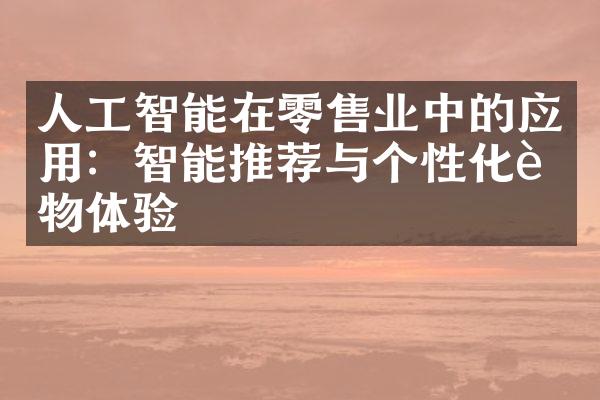 人工智能在零售业中的应用：智能推荐与个性化è物体验